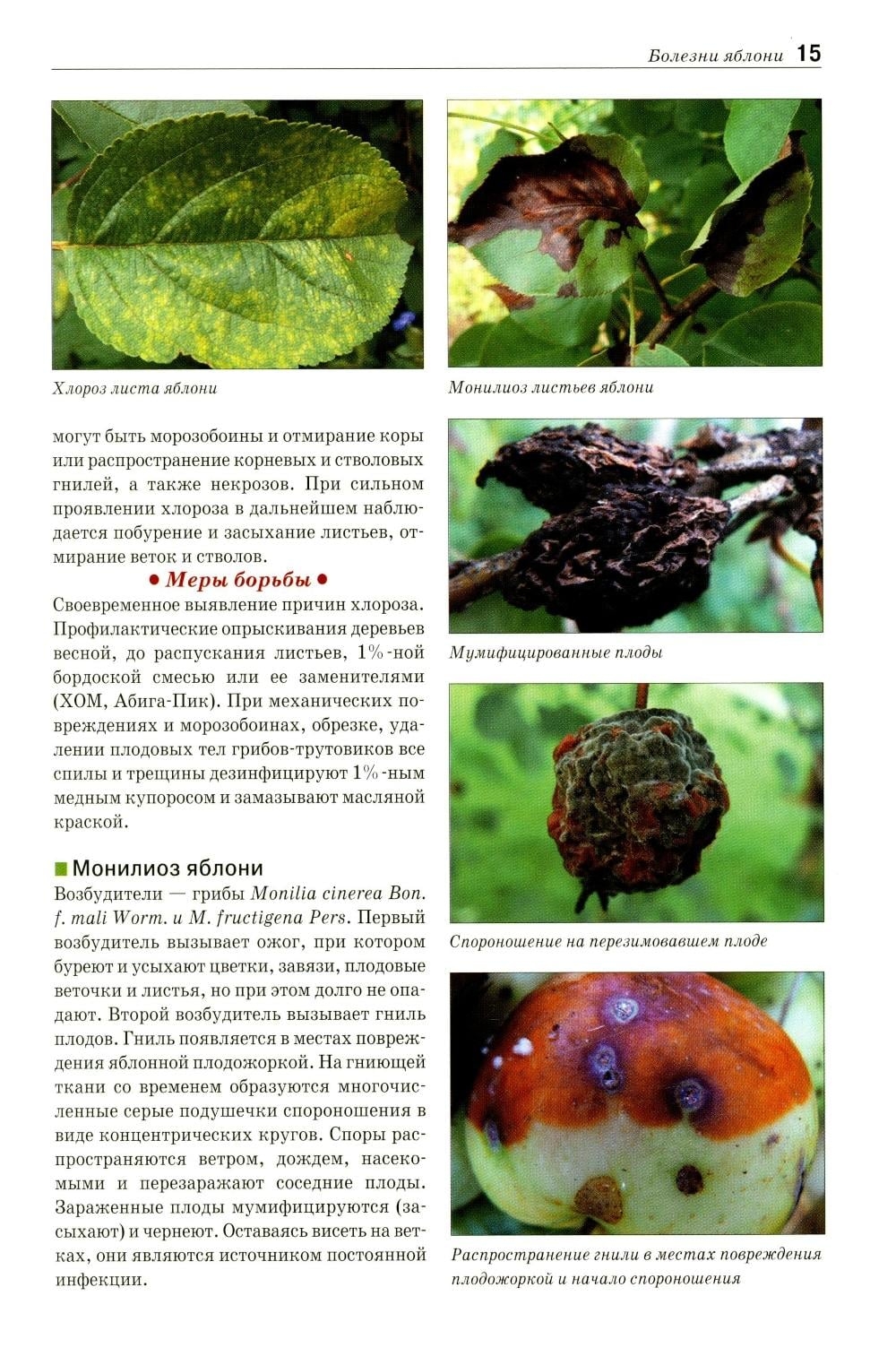 Болезни яблони 15

Хлороз листа яблони

могут быть морозобоины и отмирание коры или распространение корневых и стволовых гнилей, а также некрозов. При сильном проявлении хлороза в дальнейшем наблюдается побурение и засыхание листьев, отмирание веток и стволов.

• Меры борьбы •

Своевременное выявление причин хлороза. Профилактические опрыскивания деревьев весной, до распускания листьев, 1%-ной бордоской смесью или ее заменителями (ХОМ, Абига-Пик). При механических повреждениях и морозобоинах, обрезке, удалении плодовых тел грибов-трутовиков все спилы и трещины дезинфицируют 1%-ным медным купоросом и замазывают масляной краской.

Монилиоз яблони

Возбудители — грибы Monilia cinerea Bon. f. mali Worm. и M. fructigena Pers. Первый возбудитель вызывает ожог, при котором буреют и усыхают цветки, завязи, плодовые веточки и листья, но при этом долго не опадают. Второй возбудитель вызывает гниль плодов. Гниль появляется в местах повреждения яблонной плодожоркой. На гниющей ткани со временем образуются многочисленные серые подушечки спороношения в виде концентрических кругов. Споры распространяются ветром, дождем, насекомыми и перезаражают соседние плоды. Зараженные плоды мумифицируются (засыхают) и чернеют. Оставаясь висеть на ветках, они являются источником постоянной инфекции.

Монилиоз листьев яблони

Мумифицированные плоды

Спороношение на перезимовавшем плоде

Распространение гнили в местах повреждения плодожоркой и начало спороношения